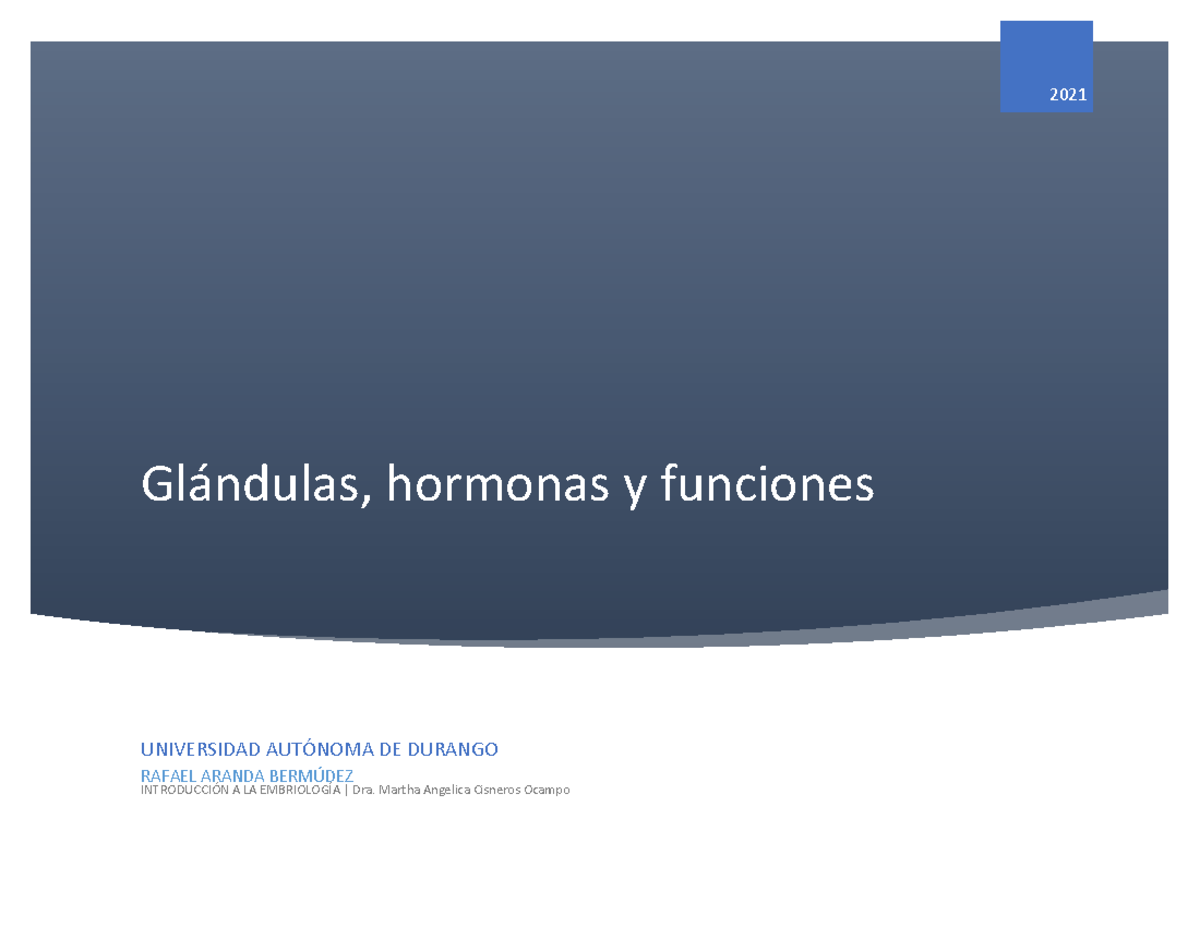 2021

Glándulas, hormonas y funciones

UNIVERSIDAD AUTÓNOMA DE DURANGO

RAFAEL ARANDA BERMÚDEZ

INTRODUCCIÓN A LA EMBRIOLOGÍA | Dra. Martha Angelica Cisneros Ocampo